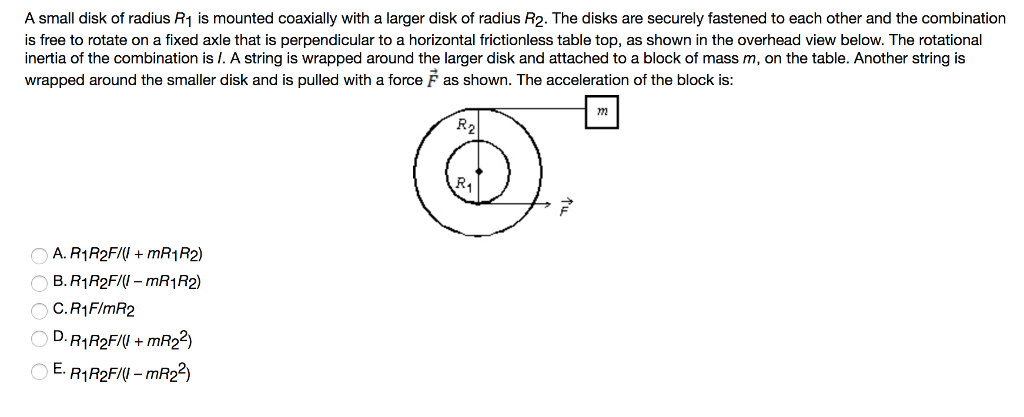 A small disk of radius $R_1$ is mounted coaxially with a larger disk of radius $R_2$. The disks are securely fastened to each other and the combination is free to rotate on a fixed axle that is perpendicular to a horizontal frictionless table top, as shown in the overhead view below. The rotational inertia of the combination is $I$. A string is wrapped around the larger disk and attached to a block of mass $m$, on the table. Another string is wrapped around the smaller disk and is pulled with a force $\vec{F}$ as shown. The acceleration of the block is:

$m$

$R_2$

$R_1$

$\vec{F}$

A. $R_1R_2F/(I + mR_1R_2)$

B. $R_1R_2F/(I - mR_1R_2)$

C. $R_1F/mR_2$

D. $R_1R_2F/(I + mR_2^2)$

E. $R_1R_2F/(I - mR_2^2)$